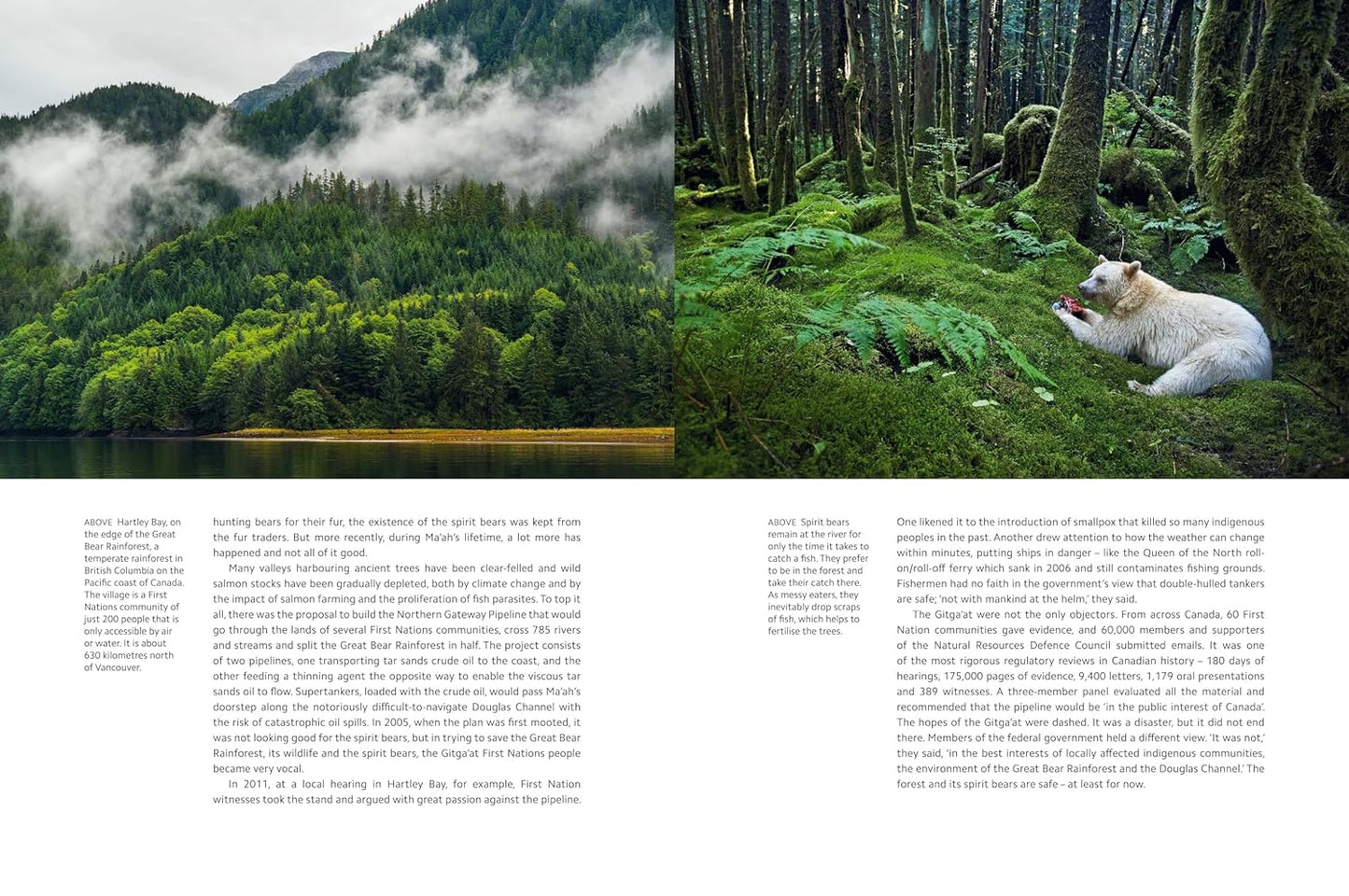 ABOVE Hartley Bay, on the edge of the Great Bear Rainforest, a temperate rainforest in British Columbia on the Pacific coast of Canada. The village is a First Nations community of just 200 people that is only accessible by air or water. It is about 630 kilometres north of Vancouver.

hunting bears for their fur, the existence of the spirit bears was kept from the fur traders. But more recently, during Ma'ah's lifetime, a lot more has happened and not all of it good.

Many valleys harbouring ancient trees have been clear-felled and wild salmon stocks have been gradually depleted, both by climate change and by the impact of salmon farming and the proliferation of fish parasites. To top it all, there was the proposal to build the Northern Gateway Pipeline that would go through the lands of several First Nations communities, cross 785 rivers and streams and split the Great Bear Rainforest in half. The project consists of two pipelines, one transporting tar sands crude oil to the coast, and the other feeding a thinning agent the opposite way to enable the viscous tar sands oil to flow. Supertankers, loaded with the crude oil, would pass Ma'ah's doorstep along the notoriously difficult-to-navigate Douglas Channel with the risk of catastrophic oil spills. In 2005, when the plan was first mooted, it was not looking good for the spirit bears, but in trying to save the Great Bear Rainforest, its wildlife and the spirit bears, the Gitga'at First Nations people became very vocal.

In 2011, at a local hearing in Hartley Bay, for example, First Nation witnesses took the stand and argued with great passion against the pipeline.

ABOVE Spirit bears remain at the river for only the time it takes to catch a fish. They prefer to be in the forest and take their catch there. As messy eaters, they inevitably drop scraps of fish, which helps to fertilise the trees.

One likened it to the introduction of smallpox that killed so many indigenous peoples in the past. Another drew attention to how the weather can change within minutes, putting ships in danger – like the Queen of the North roll-on/roll-off ferry which sank in 2006 and still contaminates fishing grounds. Fishermen had no faith in the government's view that double-hulled tankers are safe; 'not with mankind at the helm,' they said.

The Gitga'at were not the only objectors. From across Canada, 60 First Nation communities gave evidence, and 60,000 members and supporters of the Natural Resources Defence Council submitted emails. It was one of the most rigorous regulatory reviews in Canadian history – 180 days of hearings, 175,000 pages of evidence, 9,400 letters, 1,179 oral presentations and 389 witnesses. A three-member panel evaluated all the material and recommended that the pipeline would be 'in the public interest of Canada'. The hopes of the Gitga'at were dashed. It was a disaster, but it did not end there. Members of the federal government held a different view. 'It was not,' they said, 'in the best interests of locally affected indigenous communities, the environment of the Great Bear Rainforest and the Douglas Channel.' The forest and its spirit bears are safe – at least for now.